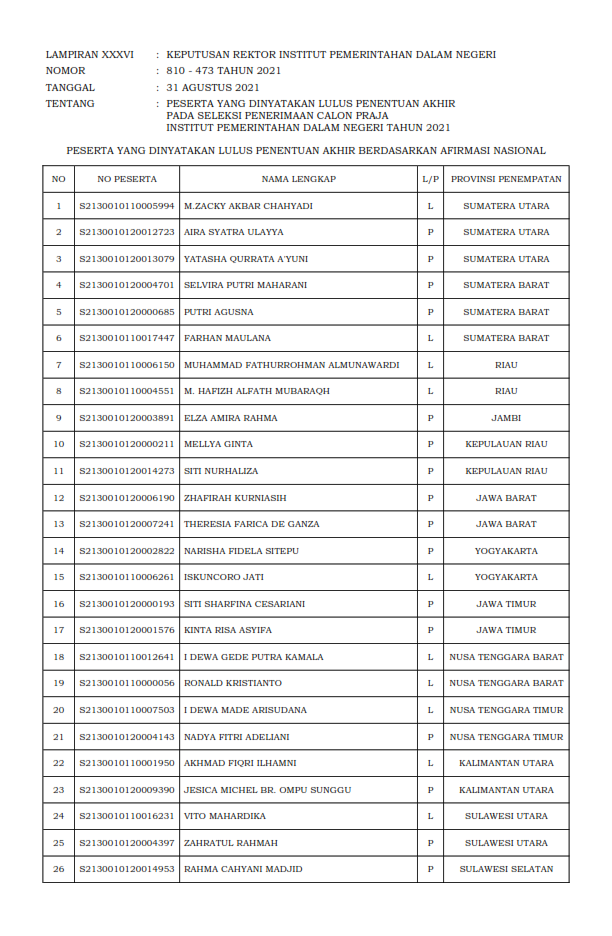 LAMPIRAN XXXVI : KEPUTUSAN REKTOR INSTITUT PEMERINTAHAN DALAM NEGERI
NOMOR : 810 - 473 TAHUN 2021
TANGGAL : 31 AGUSTUS 2021
TENTANG : PESERTA YANG DINYATAKAN LULUS PENENTUAN AKHIR PADA SELEKSI PENERIMAAN CALON PRAJA INSTITUT PEMERINTAHAN DALAM NEGERI TAHUN 2021

PESERTA YANG DINYATAKAN LULUS PENENTUAN AKHIR BERDASARKAN AFIRMASI NASIONAL

| NO | NO PESERTA | NAMA LENGKAP | L/P | PROVINSI PENEMPATAN |
|---|---|---|---|---|
| 1 | S2130010110005994 | M.ZACKY AKBAR CHAHYADI | L | SUMATERA UTARA |
| 2 | S2130010120012723 | AIRA SYATRA ULAYYA | P | SUMATERA UTARA |
| 3 | S2130010120013079 | YATASHA QURRATA A'YUNI | P | SUMATERA UTARA |
| 4 | S2130010120004701 | SELVIRA PUTRI MAHARANI | P | SUMATERA BARAT |
| 5 | S2130010120000685 | PUTRI AGUSNA | P | SUMATERA BARAT |
| 6 | S2130010110017447 | FARHAN MAULANA | L | SUMATERA BARAT |
| 7 | S2130010110006150 | MUHAMMAD FATHURROHMAN ALMUNAWARDI | L | RIAU |
| 8 | S2130010110004551 | M. HAFIZH ALFATH MUBARAQH | L | RIAU |
| 9 | S2130010120003891 | ELZA AMIRA RAHMA | P | JAMBI |
| 10 | S2130010120000211 | MELLYA GINTA | P | KEPULAUAN RIAU |
| 11 | S2130010120014273 | SITI NURHALIZA | P | KEPULAUAN RIAU |
| 12 | S2130010120006190 | ZHAFIRAH KURNIASIH | P | JAWA BARAT |
| 13 | S2130010120007241 | THERESIA FARICA DE GANZA | P | JAWA BARAT |
| 14 | S2130010120002822 | NARISHA FIDELA SITEPU | P | YOGYAKARTA |
| 15 | S2130010110006261 | ISKUNCORO JATI | L | YOGYAKARTA |
| 16 | S2130010120000193 | SITI SHARFINA CESARIANI | P | JAWA TIMUR |
| 17 | S2130010120001576 | KINTA RISA ASYIFA | P | JAWA TIMUR |
| 18 | S2130010110012641 | I DEWA GEDE PUTRA KAMALA | L | NUSA TENGGARA BARAT |
| 19 | S2130010110000056 | RONALD KRISTIANTO | L | NUSA TENGGARA BARAT |
| 20 | S2130010110007503 | I DEWA MADE ARISUDANA | L | NUSA TENGGARA TIMUR |
| 21 | S2130010120004143 | NADYA FITRI ADELIANI | P | NUSA TENGGARA TIMUR |
| 22 | S2130010110001950 | AKHMAD FIQRI ILHAMNI | L | KALIMANTAN UTARA |
| 23 | S2130010120009390 | JESICA MICHEL BR. OMPU SUNGGU | P | KALIMANTAN UTARA |
| 24 | S2130010110016231 | VITO MAHARDIKA | L | SULAWESI UTARA |
| 25 | S2130010120004397 | ZAHRATUL RAHMAH | P | SULAWESI UTARA |
| 26 | S2130010120014953 | RAHMA CAHYANI MADJID | P | SULAWESI SELATAN |